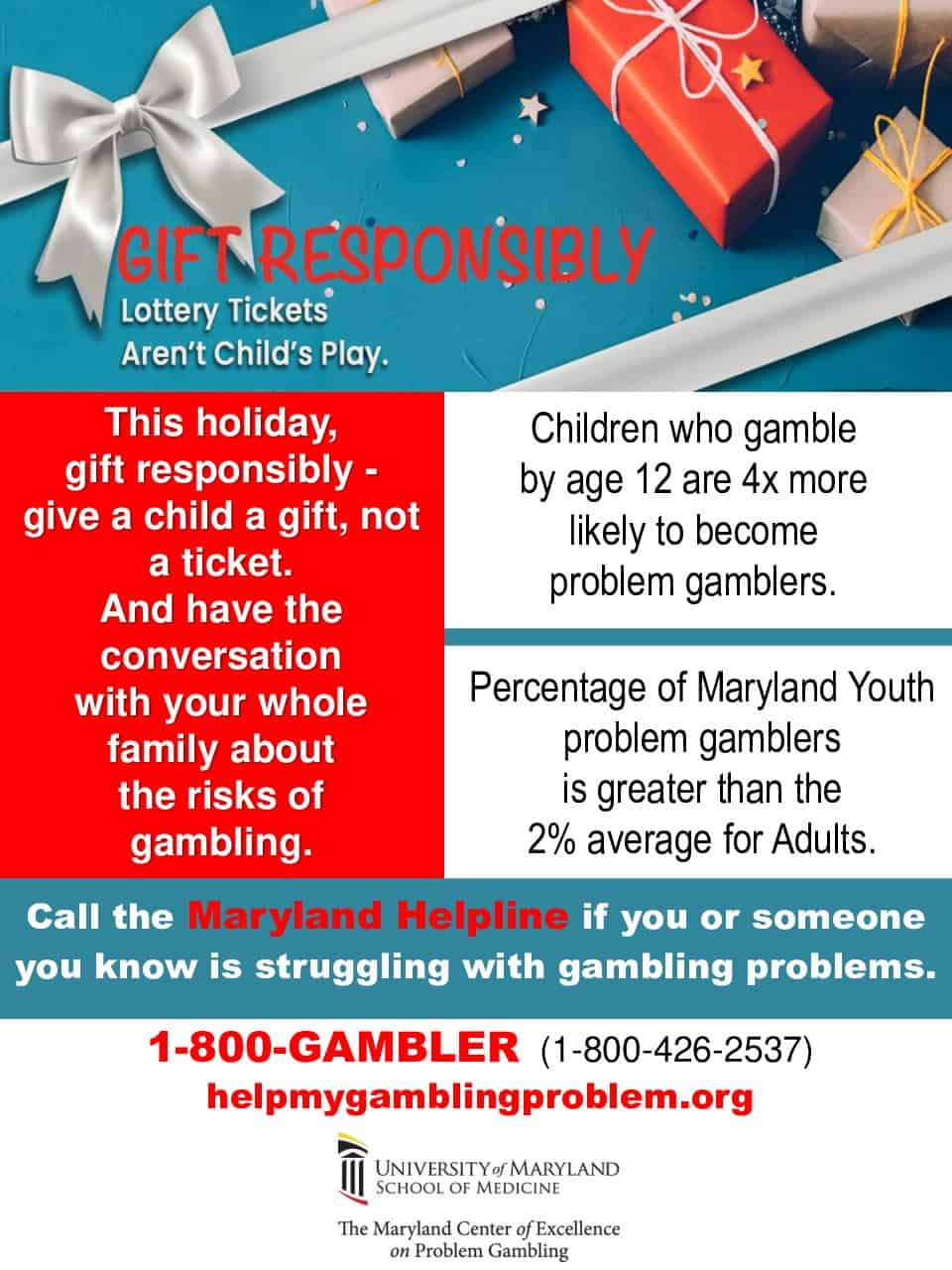 GIFT RESPONSIBLY
Lottery Tickets
Aren't Child's Play.

This holiday, gift responsibly - give a child a gift, not a ticket. And have the conversation with your whole family about the risks of gambling.

Children who gamble by age 12 are 4x more likely to become problem gamblers.

Percentage of Maryland Youth problem gamblers is greater than the 2% average for Adults.

Call the Maryland Helpline if you or someone you know is struggling with gambling problems.

1-800-GAMBLER (1-800-426-2537)
helpmygamblingproblem.org

UNIVERSITY of MARYLAND
SCHOOL OF MEDICINE

The Maryland Center of Excellence
on Problem Gambling